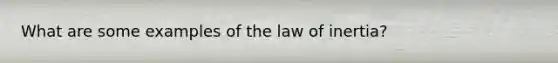 What are some examples of the law of inertia?